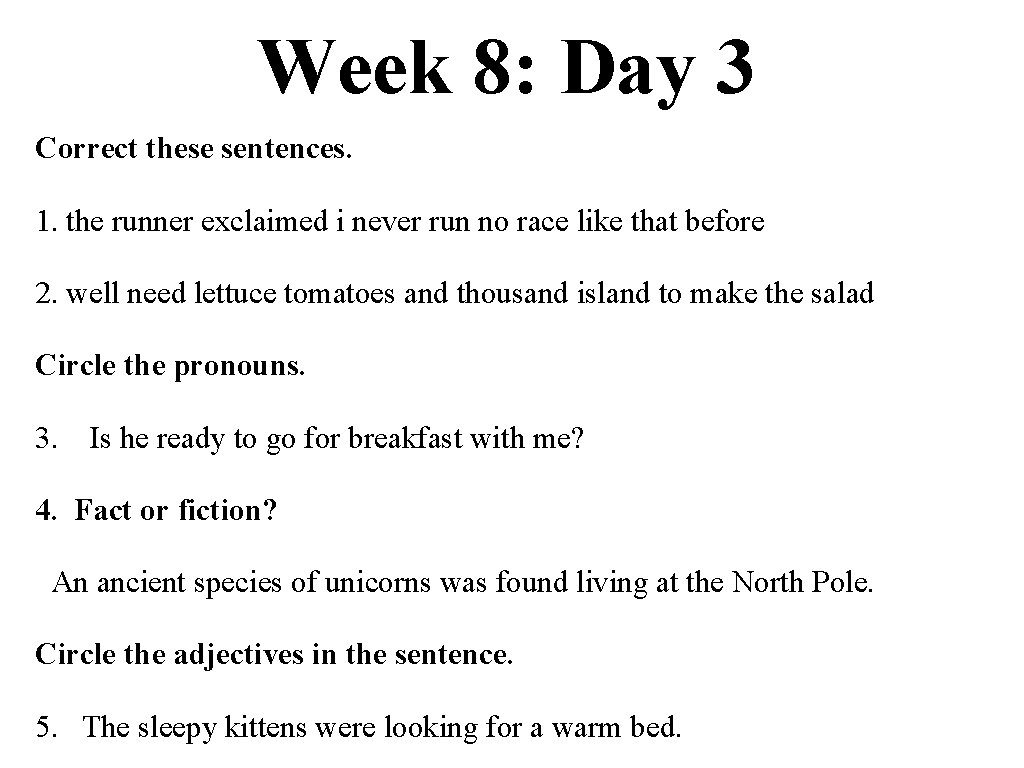 Week 8: Day 3

Correct these sentences.

1. the runner exclaimed i never run no race like that before

2. well need lettuce tomatoes and thousand island to make the salad

Circle the pronouns.

3. Is he ready to go for breakfast with me?

4. Fact or fiction?

An ancient species of unicorns was found living at the North Pole.

Circle the adjectives in the sentence.

5. The sleepy kittens were looking for a warm bed.